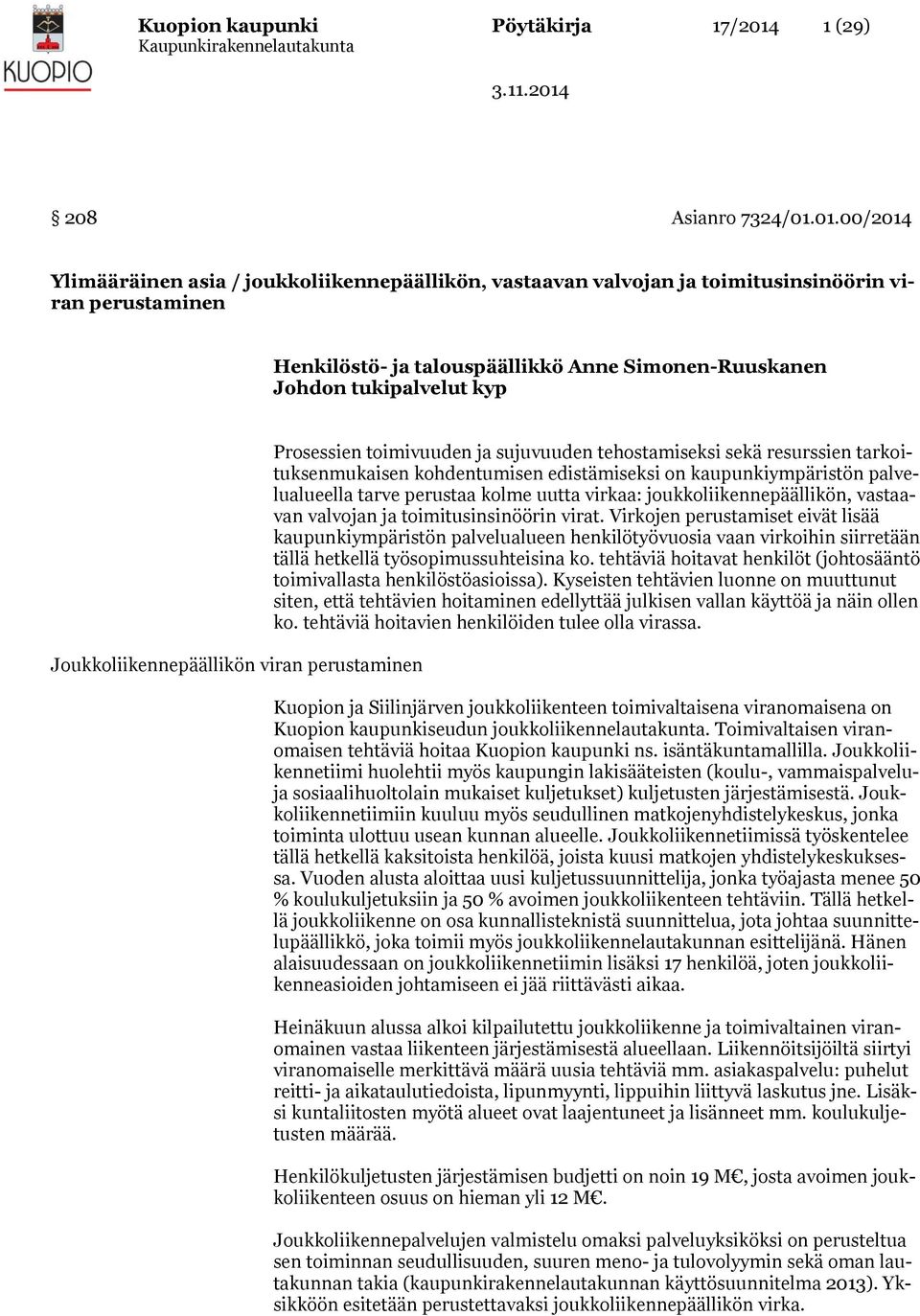 KUOPIO

Kuopion kaupunki
Kaupunkirakennelautakunta

Pöytäkirja 17/2014 1 (29)

3.11.2014

§ 208 Asianro 7324/01.01.00/2014

Ylimääräinen asia / joukkoliikennepäällikön, vastaavan valvojan ja toimitusinsinöörin viran perustaminen

Henkilöstö- ja talouspäällikkö Anne Simonen-Ruuskanen
Johdon tukipalvelut kyp

Prosessien toimivuuden ja sujuvuuden tehostamiseksi sekä resurssien tarkoituksenmukaisen kohdentumisen edistämiseksi on kaupunkiympäristön palvelualueella tarve perustaa kolme uutta virkaa: joukkoliikennepäällikön, vastaavan valvojan ja toimitusinsinöörin virat. Virkojen perustamiset eivät lisää kaupunkiympäristön palvelualueen henkilötyövuosia vaan virkoihin siirretään tällä hetkellä työsopimussuhteisina ko. tehtäviä hoitavat henkilöt (johtosääntö toimivallasta henkilöstöasioissa). Kyseisten tehtävien luonne on muuttunut siten, että tehtävien hoitaminen edellyttää julkisen vallan käyttöä ja näin ollen ko. tehtäviä hoitavien henkilöiden tulee olla virassa.

Joukkoliikennepäällikön viran perustaminen

Kuopion ja Siilinjärven joukkoliikenteen toimivaltaisena viranomaisena on Kuopion kaupunkiseudun joukkoliikennelautakunta. Toimivaltaisen viranomaisen tehtäviä hoitaa Kuopion kaupunki ns. isäntäkuntamallilla. Joukkoliikennetiimi huolehtii myös kaupungin lakisääteisten (koulu-, vammaispalvelu- ja sosiaalihuoltolain mukaiset kuljetukset) kuljetusten järjestämisestä. Joukkoliikennetiimiin kuuluu myös seudullinen matkojenyhdistelykeskus, jonka toiminta ulottuu usean kunnan alueelle. Joukkoliikennetiimissä työskentelee tällä hetkellä kaksitoista henkilöä, joista kuusi matkojen yhdistelykeskuksessa. Vuoden alusta aloittaa uusi kuljetussuunnittelija, jonka työajasta menee 50 % koulukuljetuksiin ja 50 % avoimen joukkoliikenteen tehtäviin. Tällä hetkellä joukkoliikenne on osa kunnallisteknistä suunnittelua, jota johtaa suunnittelupäällikkö, joka toimii myös joukkoliikennelautakunnan esittelijänä. Hänen alaisuudessaan on joukkoliikennetiimin lisäksi 17 henkilöä, joten joukkoliikenneasioiden johtamiseen ei jää riittävästi aikaa.

Heinäkuun alussa alkoi kilpailutettu joukkoliikenne ja toimivaltainen viranomainen vastaa liikenteen järjestämisestä alueellaan. Liikennöitsijöiltä siirtyi viranomaiselle merkittävä määrä uusia tehtäviä mm. asiakaspalvelu: puhelut reitti- ja aikataulutiedoista, lipunmyynti, lippuihin liittyvä laskutus jne. Lisäksi kuntaliitosten myötä alueet ovat laajentuneet ja lisänneet mm. koulukuljetusten määrää.

Henkilökuljetusten järjestämisen budjetti on noin 19 M€, josta avoimen joukkoliikenteen osuus on hieman yli 12 M€.

Joukkoliikennepalvelujen valmistelu omaksi palveluyksiköksi on perusteltua sen toiminnan seudullisuuden, suuren meno- ja tulovolyymin sekä oman lautakunnan takia (kaupunkirakennelautakunnan käyttösuunnitelma 2013). Yksikköön esitetään perustettavaksi joukkoliikennepäällikön virka.